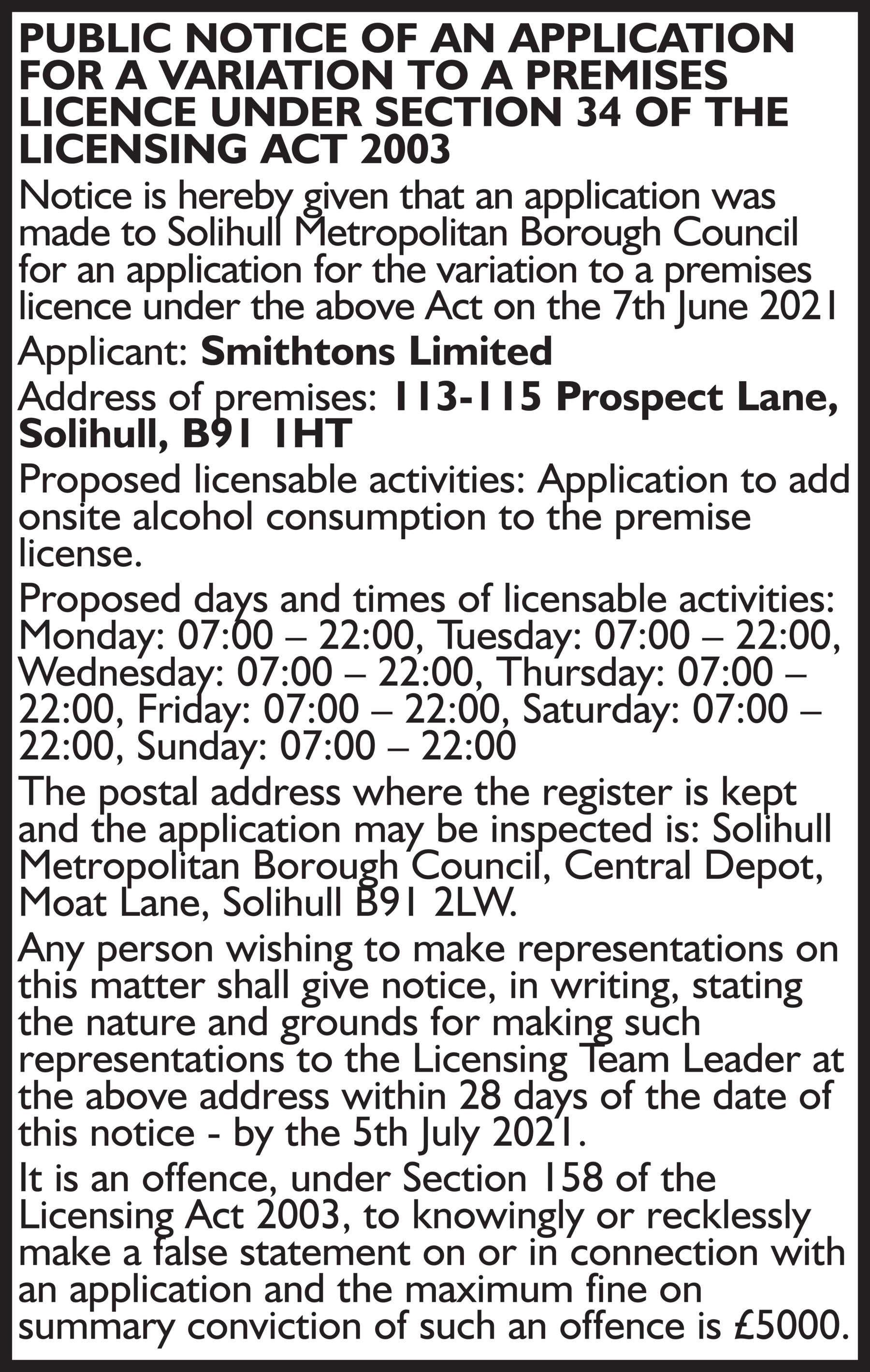 PUBLIC NOTICE OF AN APPLICATION FOR A VARIATION TO A PREMISES LICENCE UNDER SECTION 34 OF THE LICENSING ACT 2003

Notice is hereby given that an application was made to Solihull Metropolitan Borough Council for an application for the variation to a premises licence under the above Act on the 7th June 2021

Applicant: Smithtons Limited

Address of premises: 113-115 Prospect Lane, Solihull, B91 1HT

Proposed licensable activities: Application to add onsite alcohol consumption to the premise license.

Proposed days and times of licensable activities: Monday: 07:00 – 22:00, Tuesday: 07:00 – 22:00, Wednesday: 07:00 – 22:00, Thursday: 07:00 – 22:00, Friday: 07:00 – 22:00, Saturday: 07:00 – 22:00, Sunday: 07:00 – 22:00

The postal address where the register is kept and the application may be inspected is: Solihull Metropolitan Borough Council, Central Depot, Moat Lane, Solihull B91 2LW.

Any person wishing to make representations on this matter shall give notice, in writing, stating the nature and grounds for making such representations to the Licensing Team Leader at the above address within 28 days of the date of this notice - by the 5th July 2021.

It is an offence, under Section 158 of the Licensing Act 2003, to knowingly or recklessly make a false statement on or in connection with an application and the maximum fine on summary conviction of such an offence is £5000.